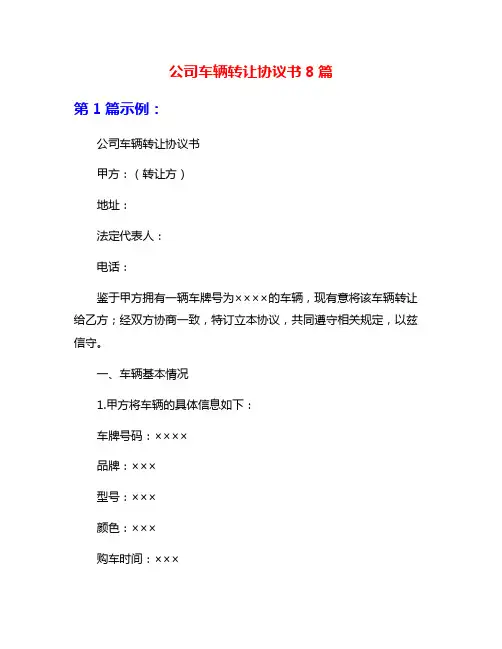 公司车辆转让协议书 8 篇

第 1 篇示例：

公司车辆转让协议书

甲方：（转让方）

地址：

法定代表人：

电话：

鉴于甲方拥有一辆车牌号为××××的车辆，现有意将该车辆转让给乙方；经双方协商一致，特订立本协议，共同遵守相关规定，以兹信守。

一、车辆基本情况

1.甲方将车辆的具体信息如下：

车牌号码：××××

品牌：×××

型号：×××

颜色：×××

购车时间：×××